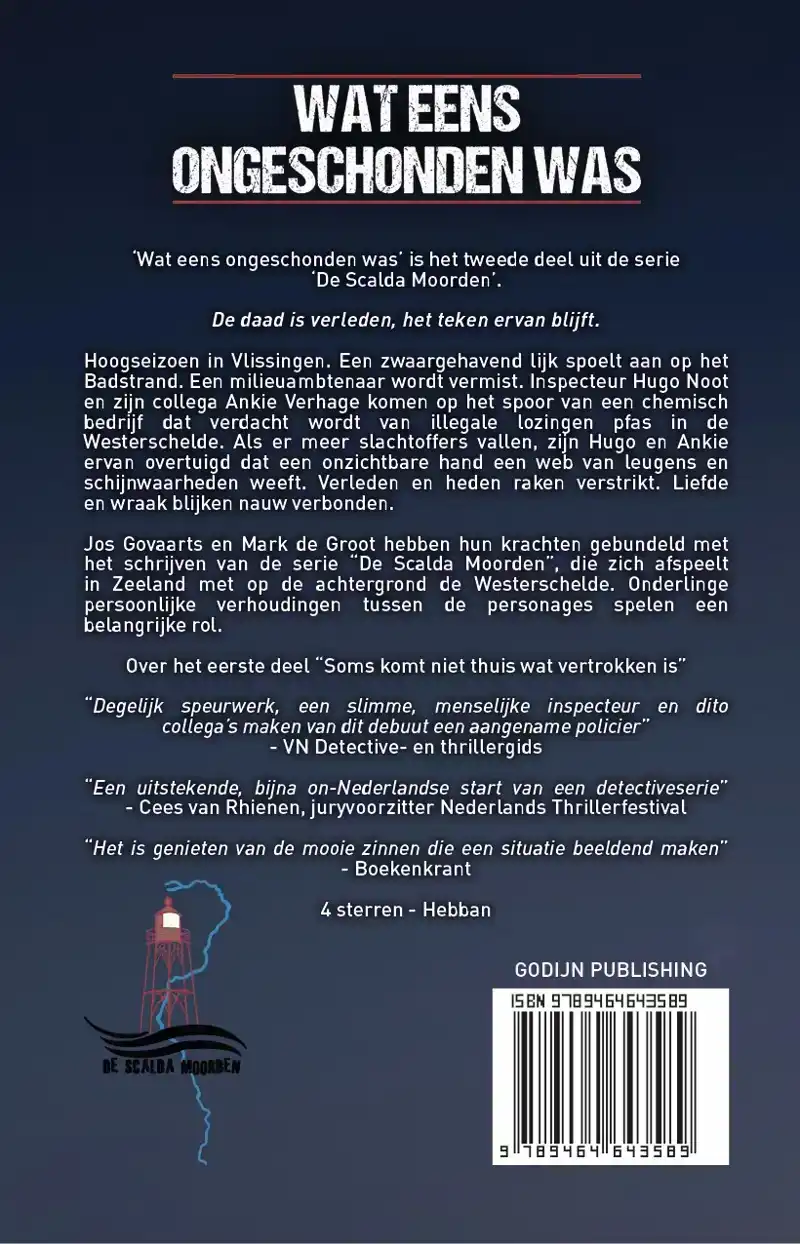 WAT EENS ONGESCHONDEN WAS

'Wat eens ongeschonden was' is het tweede deel uit de serie 'De Scalda Moorden'.

De daad is verleden, het teken ervan blijft.

Hoogseizoen in Vlissingen. Een zwaargehavend lijk spoelt aan op het Badstrand. Een milieuambtenaar wordt vermist. Inspecteur Hugo Noot en zijn collega Ankie Verhage komen op het spoor van een chemisch bedrijf dat verdacht wordt van illegale lozingen pfas in de Westerschelde. Als er meer slachtoffers vallen, zijn Hugo en Ankie ervan overtuigd dat een onzichtbare hand een web van leugens en schijnwaarheden weeft. Verleden en heden raken verstrikt. Liefde en wraak blijken nauw verbonden.

Jos Govaarts en Mark de Groot hebben hun krachten gebundeld met het schrijven van de serie "De Scalda Moorden", die zich afspeelt in Zeeland met op de achtergrond de Westerschelde. Onderlinge persoonlijke verhoudingen tussen de personages spelen een belangrijke rol.

Over het eerste deel "Soms komt niet thuis wat vertrokken is"

"Degelijk speurwerk, een slimme, menselijke inspecteur en dito collega's maken van dit debuut een aangename policier"
- VN Detective- en thrillergids

"Een uitstekende, bijna on-Nederlandse start van een detectiveserie"
- Cees van Rhienen, juryvoorzitter Nederlands Thrillerfestival

"Het is genieten van de mooie zinnen die een situatie beeldend maken"
- Boekenkrant

4 sterren - Hebban

DE SCALDA MOORDEN

GODIJN PUBLISHING

ISBN 9789464643589

9 789464 643589